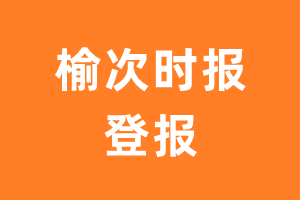 榆次时报
登报